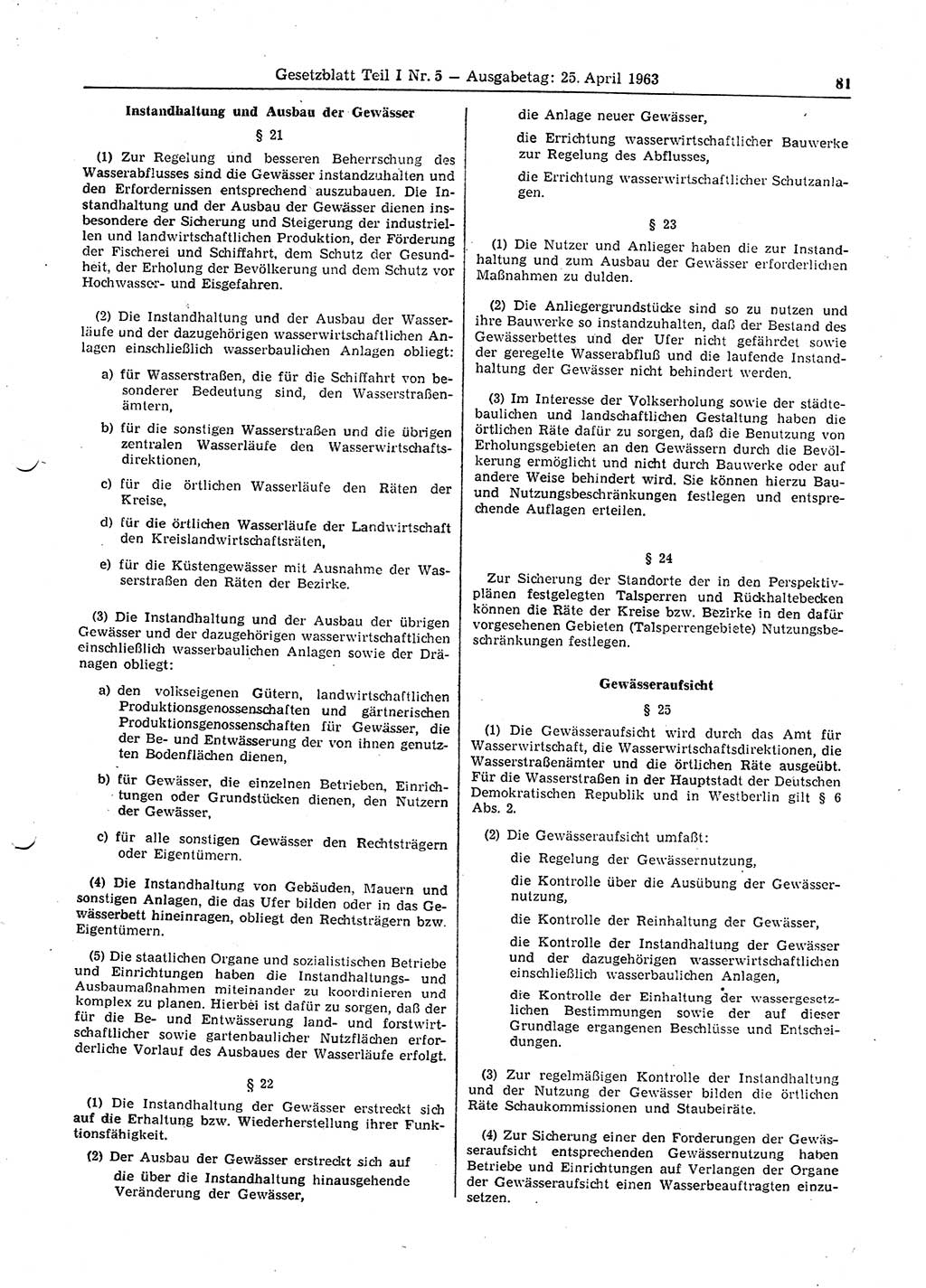 Gesetzblatt Teil I Nr. 5 — Ausgabetag: 25. April 1963

81

Instandhaltung und Ausbau der Gewässer

§ 21

(1) Zur Regelung und besseren Beherrschung des Wasserabflusses sind die Gewässer instandzuhalten und den Erfordernissen entsprechend auszubauen. Die Instandhaltung und der Ausbau der Gewässer dienen insbesondere der Sicherung und Steigerung der industriellen und landwirtschaftlichen Produktion, der Förderung der Fischerei und Schiffahrt, dem Schutz der Gesundheit, der Erholung der Bevölkerung und dem Schutz vor Hochwasser- und Eisgefahren.

(2) Die Instandhaltung und der Ausbau der Wasserläufe und der dazugehörigen wasserwirtschaftlichen Anlagen einschließlich wasserbaulichen Anlagen obliegt:

a) für Wasserstraßen, die für die Schiffahrt von besonderer Bedeutung sind, den Wasserstraßenämtern,

b) für die sonstigen Wasserstraßen und die übrigen zentralen Wasserläufe den Wasserwirtschaftsdirektionen,

c) für die örtlichen Wasserläufe den Räten der Kreise,

d) für die örtlichen Wasserläufe der Landwirtschaft den Kreislandwirtschaftsräten,

e) für die Küstengewässer mit Ausnahme der Wasserstraßen den Räten der Bezirke.

(3) Die Instandhaltung und der Ausbau der übrigen Gewässer und der dazugehörigen wasserwirtschaftlichen einschließlich wasserbaulichen Anlagen sowie der Dränagen obliegt:

a) den volkseigenen Gütern, landwirtschaftlichen Produktionsgenossenschaften und gärtnerischen Produktionsgenossenschaften für Gewässer, die der Be- und Entwässerung der von ihnen genutzten Bodenflächen dienen,

b) für Gewässer, die einzelnen Betrieben, Einrichtungen oder Grundstücken dienen, den Nutzern der Gewässer,

c) für alle sonstigen Gewässer den Rechtsträgern oder Eigentümern.

(4) Die Instandhaltung von Gebäuden, Mauern und sonstigen Anlagen, die das Ufer bilden oder in das Gewässerbett hineinragen, obliegt den Rechtsträgern bzw. Eigentümern.

(5) Die staatlichen Organe und sozialistischen Betriebe und Einrichtungen haben die Instandhaltungs- und Ausbaumaßnahmen miteinander zu koordinieren und komplex zu planen. Hierbei ist dafür zu sorgen, daß der für die Be- und Entwässerung land- und forstwirtschaftlicher sowie gartenbaulicher Nutzflächen erforderliche Vorlauf des Ausbaues der Wasserläufe erfolgt.

§ 22

(1) Die Instandhaltung der Gewässer erstreckt sich auf die Erhaltung bzw. Wiederherstellung ihrer Funktionsfähigkeit.

(2) Der Ausbau der Gewässer erstreckt sich auf
die über die Instandhaltung hinausgehende Veränderung der Gewässer,
die Anlage neuer Gewässer,
die Errichtung wasserwirtschaftlicher Bauwerke zur Regelung des Abflusses,
die Errichtung wasserwirtschaftlicher Schutzanlagen.

§ 23

(1) Die Nutzer und Anlieger haben die zur Instandhaltung und zum Ausbau der Gewässer erforderlichen Maßnahmen zu dulden.

(2) Die Anliegergrundstücke sind so zu nutzen und ihre Bauwerke so instandzuhalten, daß der Bestand des Gewässerbettes und der Ufer nicht gefährdet sowie der geregelte Wasserabfluß und die laufende Instandhaltung der Gewässer nicht behindert werden.

(3) Im Interesse der Volkserholung sowie der städtebaulichen und landschaftlichen Gestaltung haben die örtlichen Räte dafür zu sorgen, daß die Benutzung von Erholungsgebieten an den Gewässern durch die Bevölkerung ermöglicht und nicht durch Bauwerke oder auf andere Weise behindert wird. Sie können hierzu Bau- und Nutzungsbeschränkungen festlegen und entsprechende Auflagen erteilen.

§ 24

Zur Sicherung der Standorte der in den Perspektivplänen festgelegten Talsperren und Rückhaltebecken können die Räte der Kreise bzw. Bezirke in den dafür vorgesehenen Gebieten (Talsperrengebiete) Nutzungsbeschränkungen festlegen.

Gewässeraufsicht

§ 25

(1) Die Gewässeraufsicht wird durch das Amt für Wasserwirtschaft, die Wasserwirtschaftsdirektionen, die Wasserstraßenämter und die örtlichen Räte ausgeübt. Für die Wasserstraßen in der Hauptstadt der Deutschen Demokratischen Republik und in Westberlin gilt § 6 Abs. 2.

(2) Die Gewässeraufsicht umfaßt:
die Regelung der Gewässernutzung,
die Kontrolle über die Ausübung der Gewässernutzung,
die Kontrolle der Reinhaltung der Gewässer,
die Kontrolle der Instandhaltung der Gewässer und der dazugehörigen wasserwirtschaftlichen einschließlich wasserbaulichen Anlagen,
die Kontrolle der Einhaltung der wassergesetzlichen Bestimmungen sowie der auf dieser Grundlage ergangenen Beschlüsse und Entscheidungen.

(3) Zur regelmäßigen Kontrolle der Instandhaltung und der Nutzung der Gewässer bilden die örtlichen Räte Schaukommissionen und Staubeiräte.

(4) Zur Sicherung einer den Forderungen der Gewässeraufsicht entsprechenden Gewässernutzung haben Betriebe und Einrichtungen auf Verlangen der Organe der Gewässeraufsicht einen Wasserbeauftragten einzusetzen.